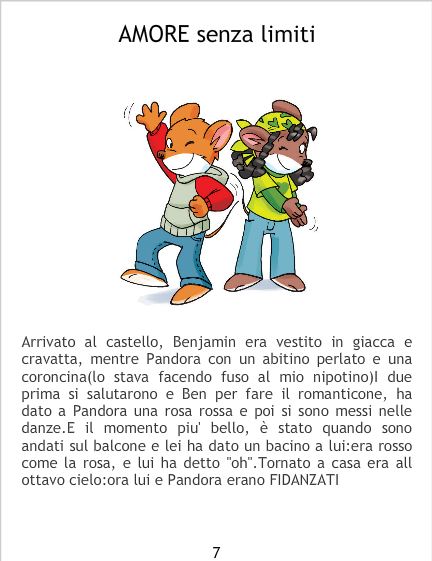 AMORE senza limiti

Arrivato al castello, Benjamin era vestito in giacca e cravatta, mentre Pandora con un abitino perlato e una coroncina(lo stava facendo fuso al mio nipotino)I due prima si salutarono e Ben per fare il romanticone, ha dato a Pandora una rosa rossa e poi si sono messi nelle danze.E il momento piu' bello, è stato quando sono andati sul balcone e lei ha dato un bacino a lui:era rosso come la rosa, e lui ha detto "oh".Tornato a casa era all ottavo cielo:ora lui e Pandora erano FIDANZATI

7